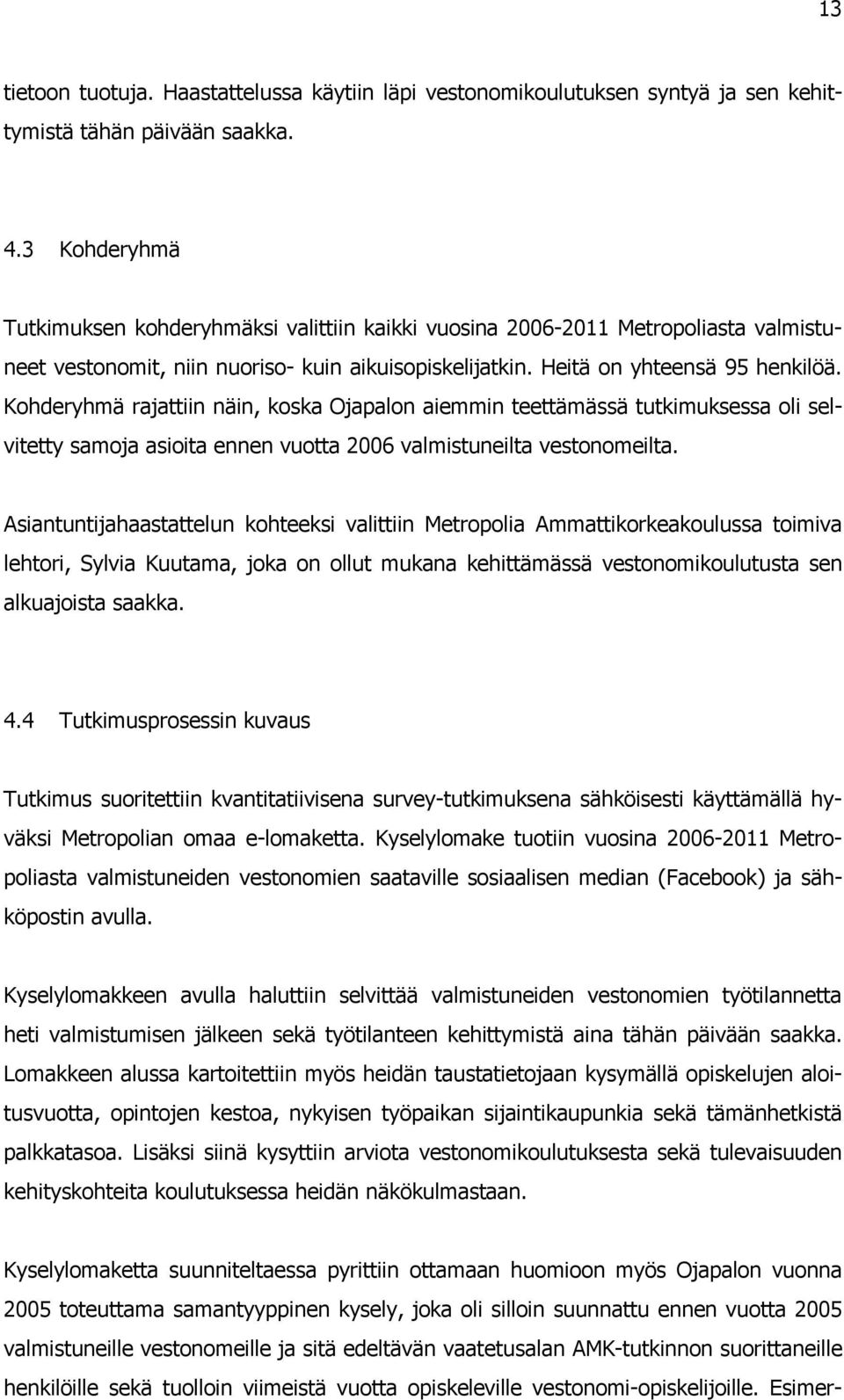 13

tietoon tuotuja. Haastattelussa käytiin läpi vestonomikoulutuksen syntyä ja sen kehittymistä tähän päivään saakka.

4.3 Kohderyhmä

Tutkimuksen kohderyhmäksi valittiin kaikki vuosina 2006-2011 Metropoliasta valmistuneet vestonomit, niin nuoriso- kuin aikuisopiskelijatkin. Heitä on yhteensä 95 henkilöä. Kohderyhmä rajattiin näin, koska Ojapalon aiemmin teettämässä tutkimuksessa oli selvitetty samoja asioita ennen vuotta 2006 valmistuneilta vestonomeilta.

Asiantuntijahaastattelun kohteeksi valittiin Metropolia Ammattikorkeakoulussa toimiva lehtori, Sylvia Kuutama, joka on ollut mukana kehittämässä vestonomikoulutusta sen alkuajoista saakka.

4.4 Tutkimusprosessin kuvaus

Tutkimus suoritettiin kvantitatiivisena survey-tutkimuksena sähköisesti käyttämällä hyväksi Metropolian omaa e-lomaketta. Kyselylomake tuotiin vuosina 2006-2011 Metropoliasta valmistuneiden vestonomien saataville sosiaalisen median (Facebook) ja sähköpostin avulla.

Kyselylomakkeen avulla haluttiin selvittää valmistuneiden vestonomien työtilannetta heti valmistumisen jälkeen sekä työtilanteen kehittymistä aina tähän päivään saakka. Lomakkeen alussa kartoitettiin myös heidän taustatietojaan kysymällä opiskelujen aloitusvuotta, opintojen kestoa, nykyisen työpaikan sijaintikaupunkia sekä tämänhetkistä palkkatasoa. Lisäksi siinä kysyttiin arviota vestonomikoulutuksesta sekä tulevaisuuden kehityskohteita koulutuksessa heidän näkökulmastaan.

Kyselylomaketta suunniteltaessa pyrittiin ottamaan huomioon myös Ojapalon vuonna 2005 toteuttama samantyyppinen kysely, joka oli silloin suunnattu ennen vuotta 2005 valmistuneille vestonomeille ja sitä edeltävän vaatetusalan AMK-tutkinnon suorittaneille henkilöille sekä tuolloin viimeistä vuotta opiskeleville vestonomi-opiskelijoille. Esimer-